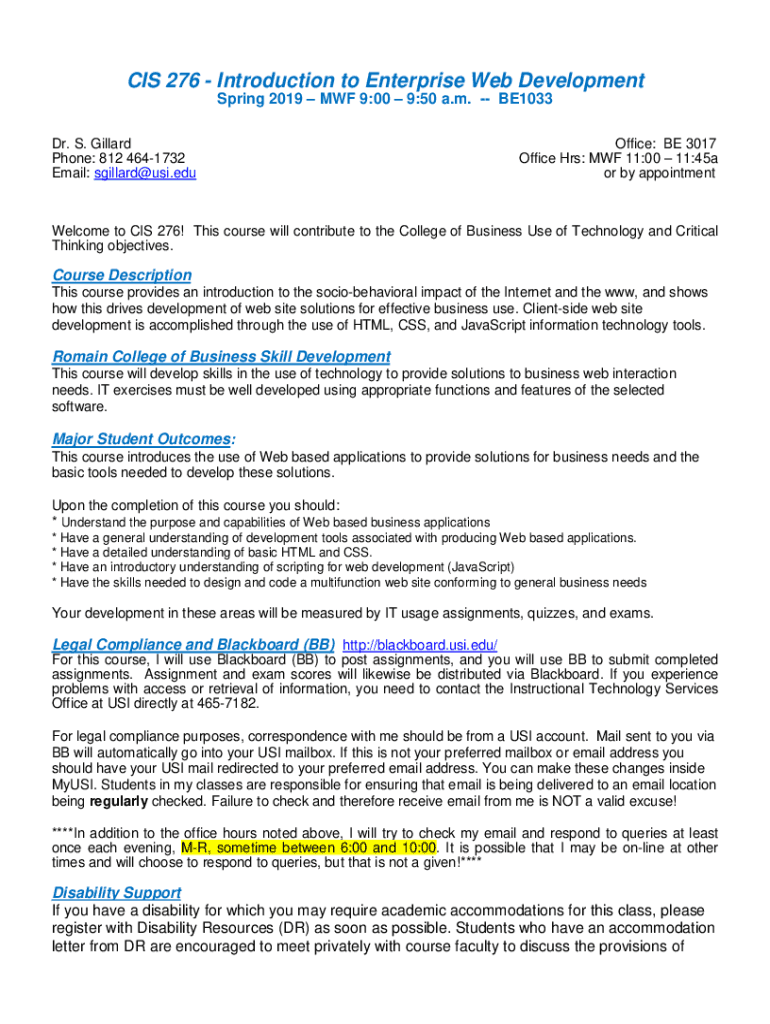 CIS 276 - Introduction to Enterprise Web Development
Spring 2019 – MWF 9:00 – 9:50 a.m. -- BE1033

Dr. S. Gillard
Phone: 812 464-1732
Email: sgillard@usi.edu

Office: BE 3017
Office Hrs: MWF 11:00 – 11:45a
or by appointment

Welcome to CIS 276! This course will contribute to the College of Business Use of Technology and Critical Thinking objectives.

Course Description
This course provides an introduction to the socio-behavioral impact of the Internet and the www, and shows how this drives development of web site solutions for effective business use. Client-side web site development is accomplished through the use of HTML, CSS, and JavaScript information technology tools.

Romain College of Business Skill Development
This course will develop skills in the use of technology to provide solutions to business web interaction needs. IT exercises must be well developed using appropriate functions and features of the selected software.

Major Student Outcomes:
This course introduces the use of Web based applications to provide solutions for business needs and the basic tools needed to develop these solutions.

Upon the completion of this course you should:
* Understand the purpose and capabilities of Web based business applications
* Have a general understanding of development tools associated with producing Web based applications.
* Have a detailed understanding of basic HTML and CSS.
* Have an introductory understanding of scripting for web development (JavaScript)
* Have the skills needed to design and code a multifunction web site conforming to general business needs

Your development in these areas will be measured by IT usage assignments, quizzes, and exams.

Legal Compliance and Blackboard (BB) http://blackboard.usi.edu/
For this course, I will use Blackboard (BB) to post assignments, and you will use BB to submit completed assignments. Assignment and exam scores will likewise be distributed via Blackboard. If you experience problems with access or retrieval of information, you need to contact the Instructional Technology Services Office at USI directly at 465-7182.

For legal compliance purposes, correspondence with me should be from a USI account. Mail sent to you via BB will automatically go into your USI mailbox. If this is not your preferred mailbox or email address you should have your USI mail redirected to your preferred email address. You can make these changes inside MyUSI. Students in my classes are responsible for ensuring that email is being delivered to an email location being regularly checked. Failure to check and therefore receive email from me is NOT a valid excuse!

****In addition to the office hours noted above, I will try to check my email and respond to queries at least once each evening, M-R, sometime between 6:00 and 10:00. It is possible that I may be on-line at other times and will choose to respond to queries, but that is not a given!****

Disability Support
If you have a disability for which you may require academic accommodations for this class, please register with Disability Resources (DR) as soon as possible. Students who have an accommodation letter from DR are encouraged to meet privately with course faculty to discuss the provisions of